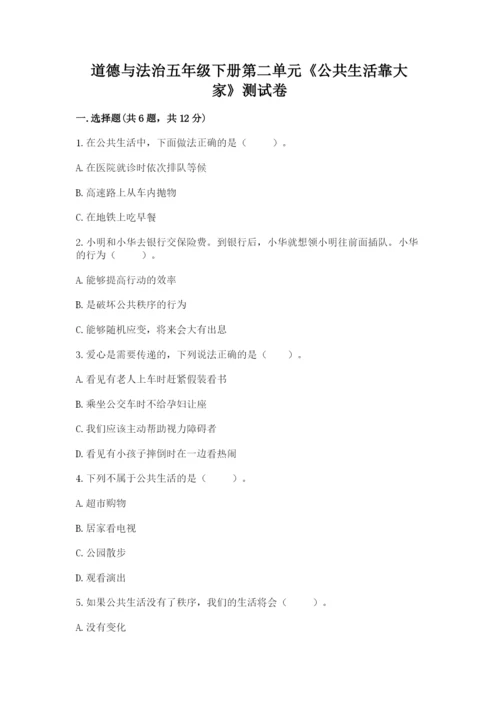 道德与法治五年级下册第二单元《公共生活靠大家》测试卷

一.选择题(共6题，共12分)

1.在公共生活中，下面做法正确的是（　　）。

A.在医院就诊时依次排队等候

B.高速路上从车内抛物

C.在地铁上吃早餐

2.小明和小华去银行交保险费。到银行后，小华就想领小明往前面插队。小华的行为（　　）。

A.能够提高行动的效率

B.是破坏公共秩序的行为

C.能够随机应变，将来会大有出息

3.爱心是需要传递的，下列说法正确的是（　　）。

A.看见有老人上车时赶紧假装看书

B.乘坐公交车时不给孕妇让座

C.我们应该主动帮助视力障碍者

D.看见有小孩子摔倒时在一边看热闹

4.下列不属于公共生活的是（　　）。

A.超市购物

B.居家看电视

C.公园散步

D.观看演出

5.如果公共生活没有了秩序，我们的生活将会（　　）。

A.没有变化